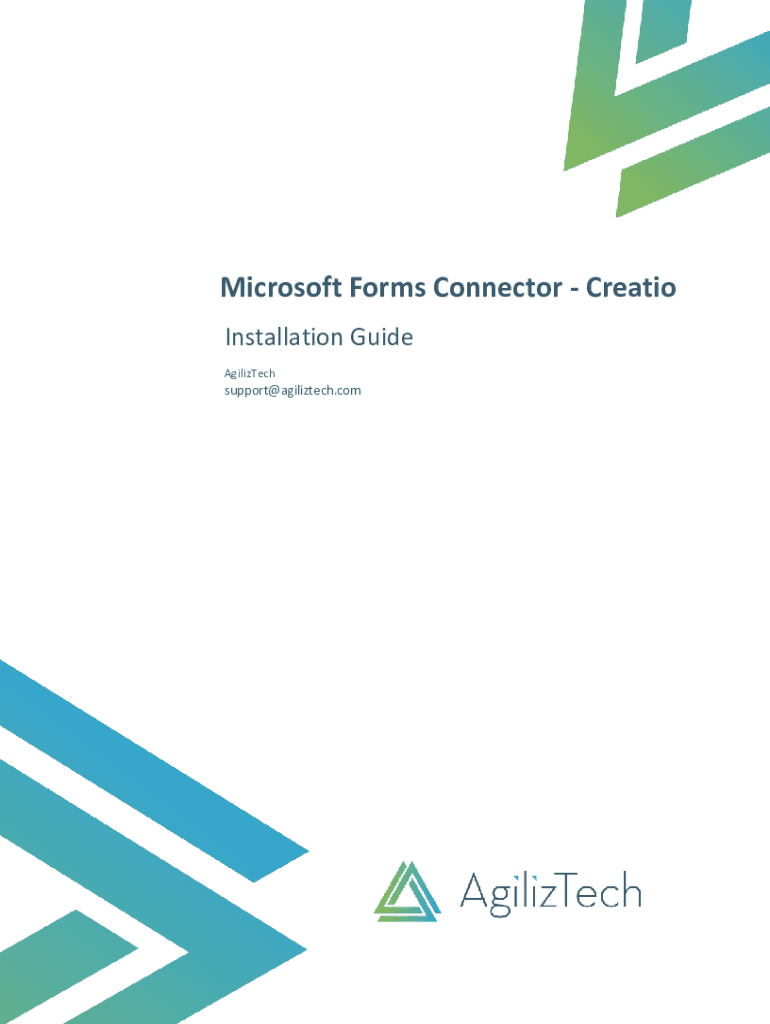 Microsoft Forms Connector - Creatio

Installation Guide

AgilizTech
support@agiliztech.com

AgilizTech